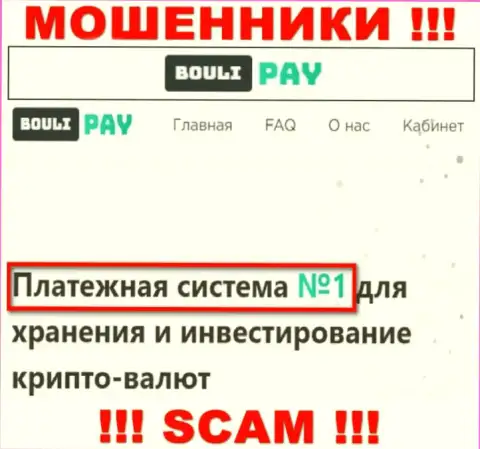 МОШЕННИКИ !!!

BOULI PAY

BOULI PAY Главная FAQ О нас Кабинет

Платежная система №1 для хранения и инвестирование крипто-валют

!!! SCAM !!!